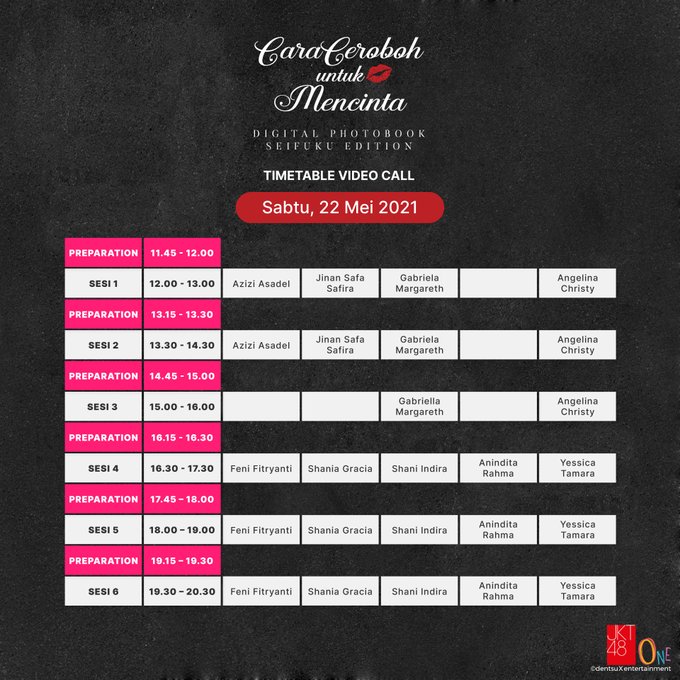 Cara Ceroboh untuk Mencinta

DIGITAL PHOTOBOOK
SEIFUKU EDITION

TIMETABLE VIDEO CALL

Sabtu, 22 Mei 2021

| | | | | | | |
|---|---|---|---|---|---|---|
| PREPARATION | 11.45 - 12.00 | | | | | |
| SESI 1 | 12.00 - 13.00 | Azizi Asadel | Jinan Safa Safira | Gabriela Margareth | | Angelina Christy |
| PREPARATION | 13.15 - 13.30 | | | | | |
| SESI 2 | 13.30 - 14.30 | Azizi Asadel | Jinan Safa Safira | Gabriela Margareth | | Angelina Christy |
| PREPARATION | 14.45 - 15.00 | | | | | |
| SESI 3 | 15.00 - 16.00 | | | Gabriella Margareth | | Angelina Christy |
| PREPARATION | 16.15 - 16.30 | | | | | |
| SESI 4 | 16.30 - 17.30 | Feni Fitryanti | Shania Gracia | Shani Indira | Anindita Rahma | Yessica Tamara |
| PREPARATION | 17.45 - 18.00 | | | | | |
| SESI 5 | 18.00 - 19.00 | Feni Fitryanti | Shania Gracia | Shani Indira | Anindita Rahma | Yessica Tamara |
| PREPARATION | 19.15 - 19.30 | | | | | |
| SESI 6 | 19.30 - 20.30 | Feni Fitryanti | Shania Gracia | Shani Indira | Anindita Rahma | Yessica Tamara |

JKT48 ONE
©dentsuXentertainment